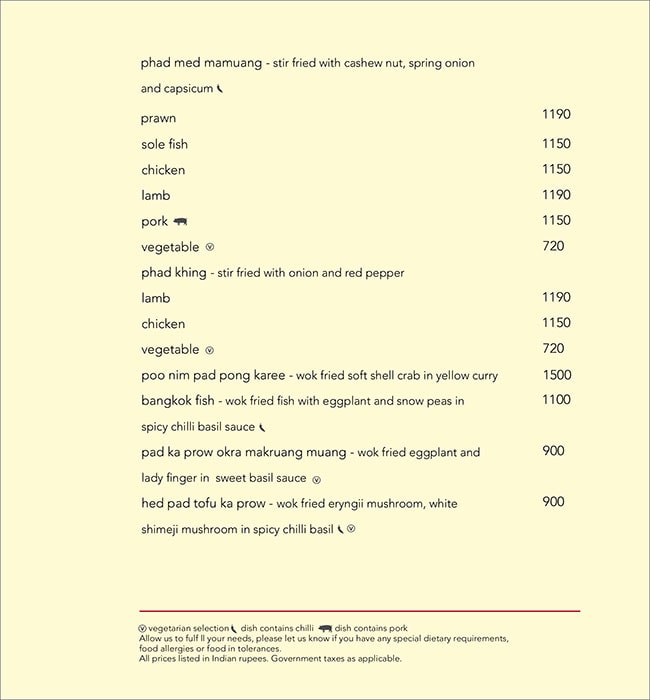 phad med mamuang - stir fried with cashew nut, spring onion and capsicum

prawn 1190

sole fish 1150

chicken 1150

lamb 1190

pork 1150

vegetable 720

phad khing - stir fried with onion and red pepper

lamb 1190

chicken 1150

vegetable 720

poo nim pad pong karee - wok fried soft shell crab in yellow curry 1500

bangkok fish - wok fried fish with eggplant and snow peas in spicy chilli basil sauce 1100

pad ka prow okra makruang muang - wok fried eggplant and lady finger in sweet basil sauce 900

hed pad tofu ka prow - wok fried eryngii mushroom, white shimeji mushroom in spicy chilli basil 900

vegetarian selection dish contains chilli dish contains pork
Allow us to fulf ll your needs, please let us know if you have any special dietary requirements, food allergies or food in tolerances.
All prices listed in Indian rupees. Government taxes as applicable.